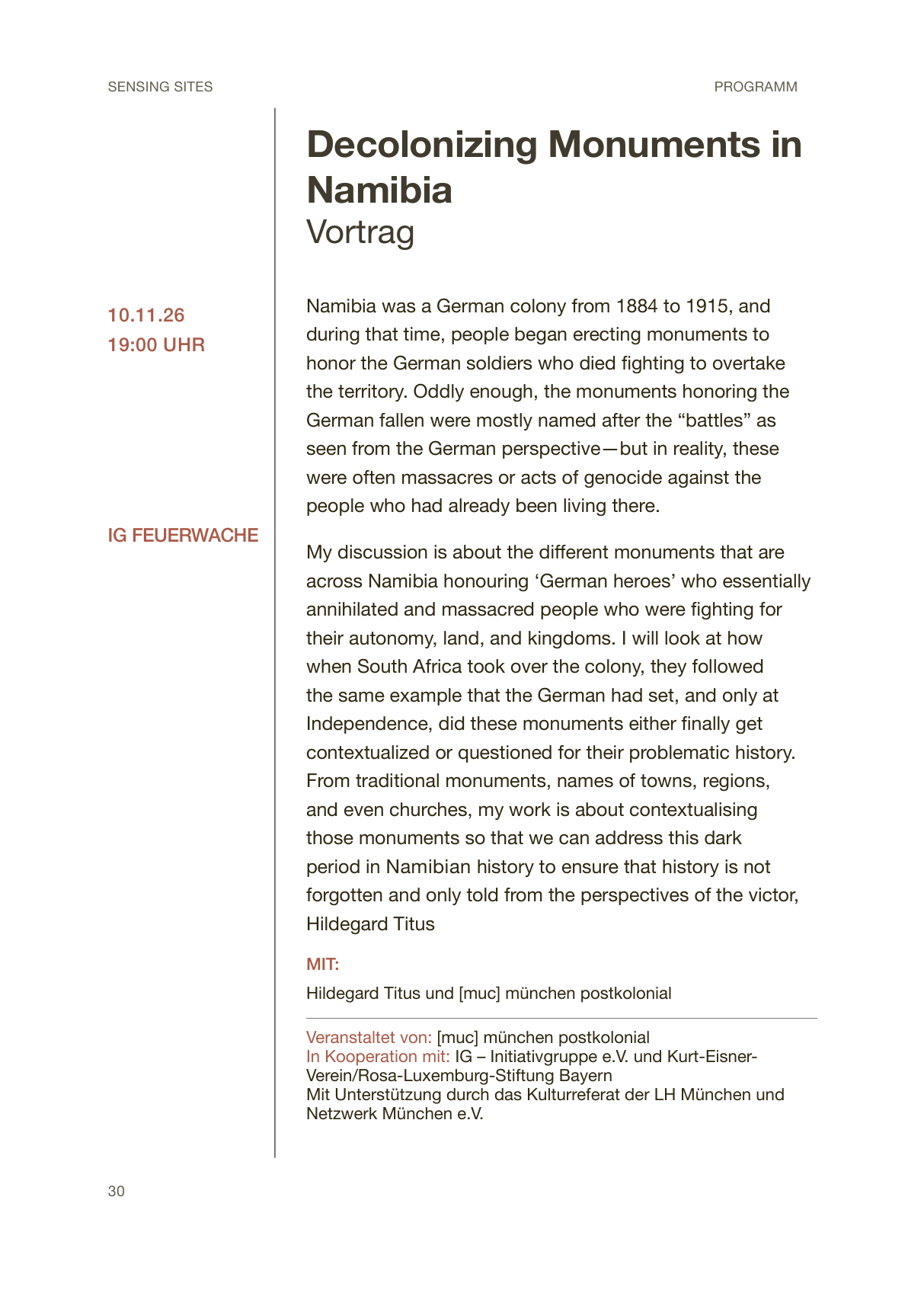 SENSING SITES

PROGRAMM

10.11.26
19:00 UHR

IG FEUERWACHE

Decolonizing Monuments in Namibia
Vortrag

Namibia was a German colony from 1884 to 1915, and during that time, people began erecting monuments to honor the German soldiers who died fighting to overtake the territory. Oddly enough, the monuments honoring the German fallen were mostly named after the "battles" as seen from the German perspective—but in reality, these were often massacres or acts of genocide against the people who had already been living there.

My discussion is about the different monuments that are across Namibia honouring 'German heroes' who essentially annihilated and massacred people who were fighting for their autonomy, land, and kingdoms. I will look at how when South Africa took over the colony, they followed the same example that the German had set, and only at Independence, did these monuments either finally get contextualized or questioned for their problematic history. From traditional monuments, names of towns, regions, and even churches, my work is about contextualising those monuments so that we can address this dark period in Namibian history to ensure that history is not forgotten and only told from the perspectives of the victor, Hildegard Titus

MIT:

Hildegard Titus und [muc] münchen postkolonial

Veranstaltet von: [muc] münchen postkolonial
In Kooperation mit: IG – Initiativgruppe e.V. und Kurt-Eisner-Verein/Rosa-Luxemburg-Stiftung Bayern
Mit Unterstützung durch das Kulturreferat der LH München und Netzwerk München e.V.

30